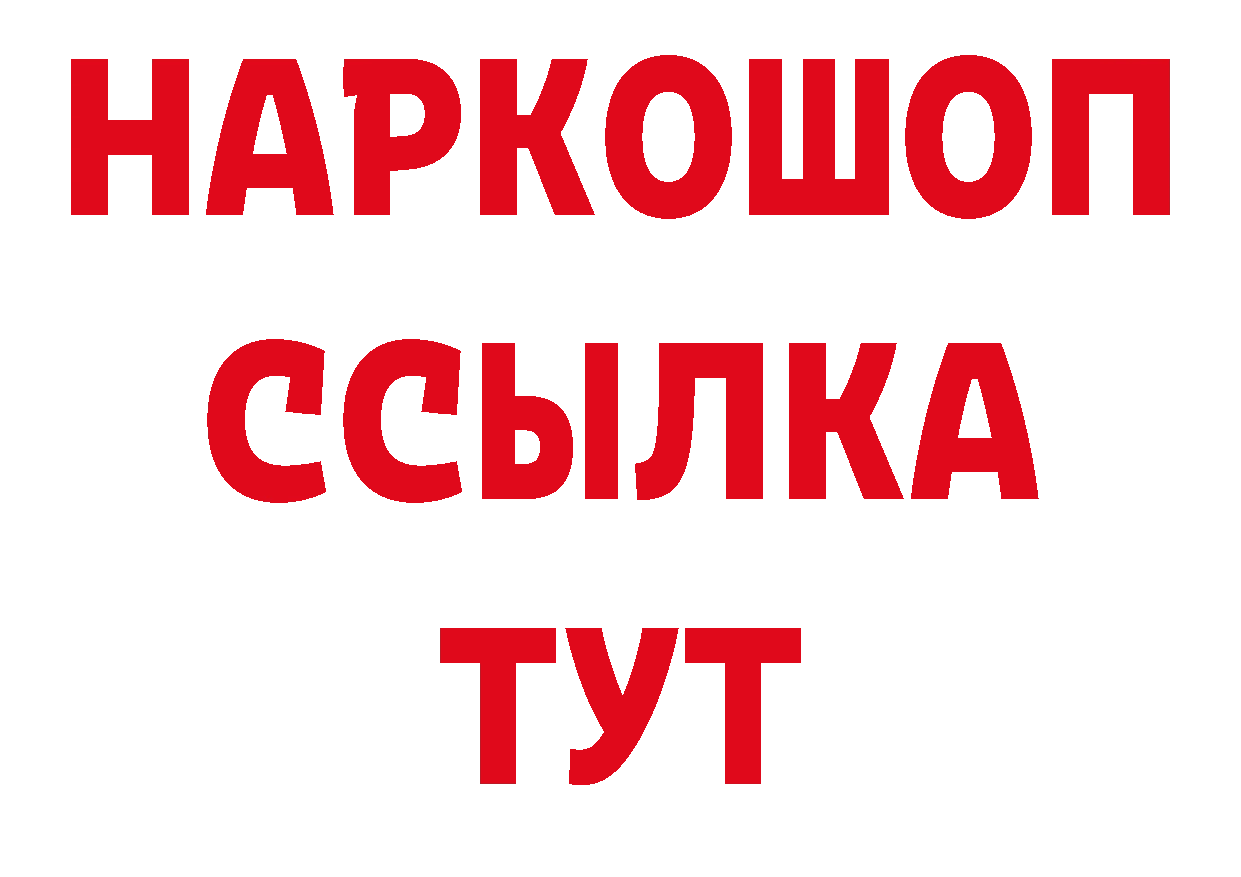 НАРКОШОП
ССЫЛКА
ТУТ